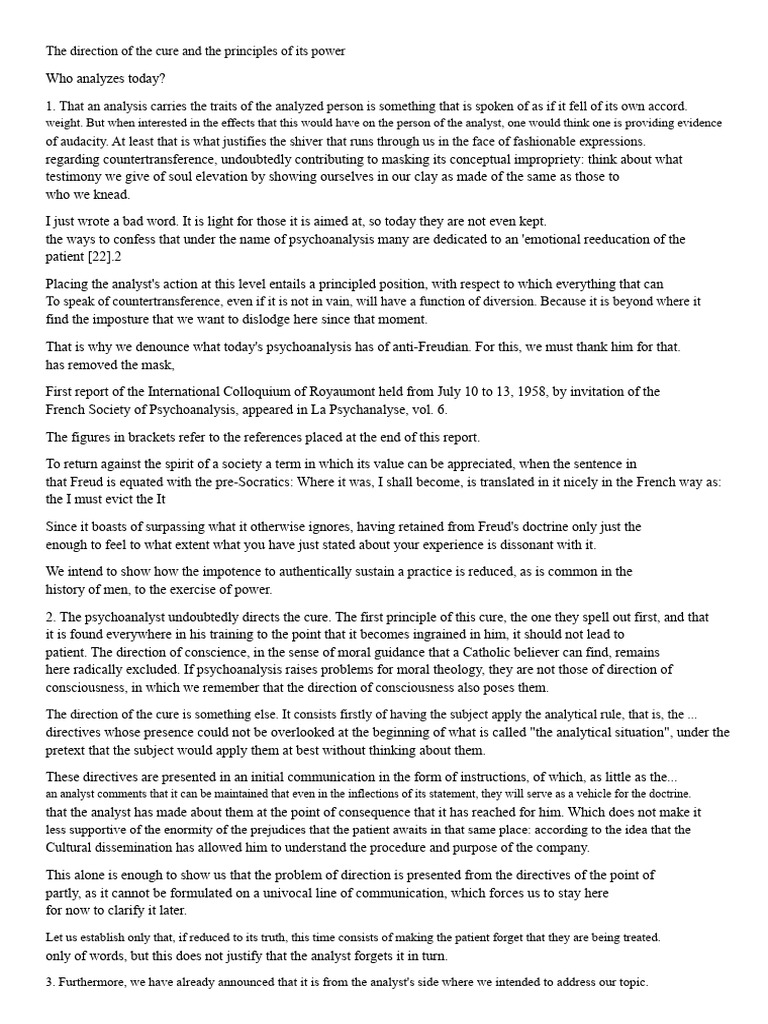 The direction of the cure and the principles of its power

Who analyzes today?

1. That an analysis carries the traits of the analyzed person is something that is spoken of as if it fell of its own accord. weight. But when interested in the effects that this would have on the person of the analyst, one would think one is providing evidence of audacity. At least that is what justifies the shiver that runs through us in the face of fashionable expressions. regarding countertransference, undoubtedly contributing to masking its conceptual impropriety: think about what testimony we give of soul elevation by showing ourselves in our clay as made of the same as those to who we knead.

I just wrote a bad word. It is light for those it is aimed at, so today they are not even kept. the ways to confess that under the name of psychoanalysis many are dedicated to an 'emotional reeducation of the patient [22].2

Placing the analyst's action at this level entails a principled position, with respect to which everything that can To speak of countertransference, even if it is not in vain, will have a function of diversion. Because it is beyond where it find the imposture that we want to dislodge here since that moment.

That is why we denounce what today's psychoanalysis has of anti-Freudian. For this, we must thank him for that. has removed the mask,

First report of the International Colloquium of Royaumont held from July 10 to 13, 1958, by invitation of the French Society of Psychoanalysis, appeared in La Psychanalyse, vol. 6.

The figures in brackets refer to the references placed at the end of this report.

To return against the spirit of a society a term in which its value can be appreciated, when the sentence in that Freud is equated with the pre-Socratics: Where it was, I shall become, is translated in it nicely in the French way as: the I must evict the It

Since it boasts of surpassing what it otherwise ignores, having retained from Freud's doctrine only just the enough to feel to what extent what you have just stated about your experience is dissonant with it.

We intend to show how the impotence to authentically sustain a practice is reduced, as is common in the history of men, to the exercise of power.

2. The psychoanalyst undoubtedly directs the cure. The first principle of this cure, the one they spell out first, and that it is found everywhere in his training to the point that it becomes ingrained in him, it should not lead to patient. The direction of conscience, in the sense of moral guidance that a Catholic believer can find, remains here radically excluded. If psychoanalysis raises problems for moral theology, they are not those of direction of consciousness, in which we remember that the direction of consciousness also poses them.

The direction of the cure is something else. It consists firstly of having the subject apply the analytical rule, that is, the ... directives whose presence could not be overlooked at the beginning of what is called "the analytical situation", under the pretext that the subject would apply them at best without thinking about them.

These directives are presented in an initial communication in the form of instructions, of which, as little as the... an analyst comments that it can be maintained that even in the inflections of its statement, they will serve as a vehicle for the doctrine. that the analyst has made about them at the point of consequence that it has reached for him. Which does not make it less supportive of the enormity of the prejudices that the patient awaits in that same place: according to the idea that the Cultural dissemination has allowed him to understand the procedure and purpose of the company.

This alone is enough to show us that the problem of direction is presented from the directives of the point of partly, as it cannot be formulated on a univocal line of communication, which forces us to stay here for now to clarify it later.

Let us establish only that, if reduced to its truth, this time consists of making the patient forget that they are being treated. only of words, but this does not justify that the analyst forgets it in turn.

3. Furthermore, we have already announced that it is from the analyst's side where we intended to address our topic.